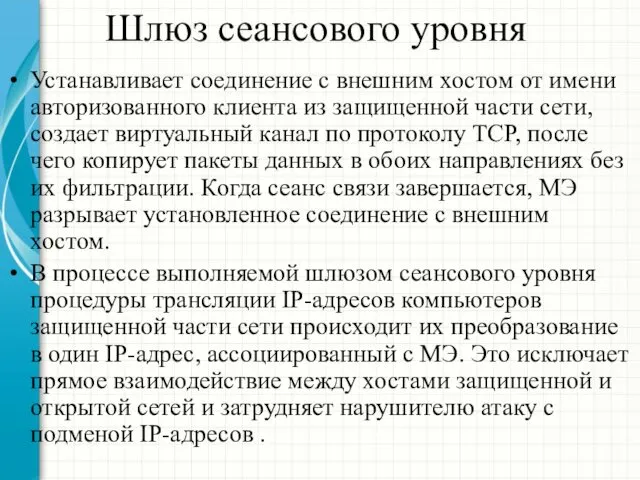 Шлюз сеансового уровня

• Устанавливает соединение с внешним хостом от имени авторизованного клиента из защищенной части сети, создает виртуальный канал по протоколу TCP, после чего копирует пакеты данных в обоих направлениях без их фильтрации. Когда сеанс связи завершается, МЭ разрывает установленное соединение с внешним хостом.

• В процессе выполняемой шлюзом сеансового уровня процедуры трансляции IP-адресов компьютеров защищенной части сети происходит их преобразование в один IP-адрес, ассоциированный с МЭ. Это исключает прямое взаимодействие между хостами защищенной и открытой сетей и затрудняет нарушителю атаку с подменой IP-адресов .